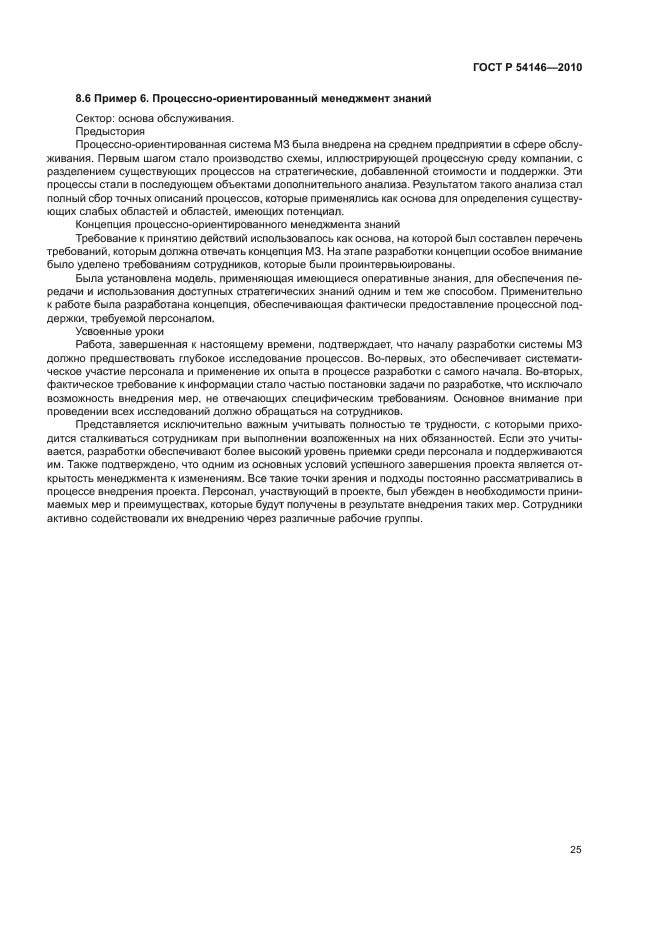 ГОСТ Р 54146—2010

8.6 Пример 6. Процессно-ориентированный менеджмент знаний

Сектор: основа обслуживания.

Предыстория

Процессно-ориентированная система МЗ была внедрена на среднем предприятии в сфере обслуживания. Первым шагом стало производство схемы, иллюстрирующей процессную среду компании, с разделением существующих процессов на стратегические, добавленной стоимости и поддержки. Эти процессы стали в последующем объектами дополнительного анализа. Результатом такого анализа стал полный сбор точных описаний процессов, которые применялись как основа для определения существующих слабых областей и областей, имеющих потенциал.

Концепция процессно-ориентированного менеджмента знаний

Требование к принятию действий использовалось как основа, на которой был составлен перечень требований, которым должна отвечать концепция МЗ. На этапе разработки концепции особое внимание было уделено требованиям сотрудников, которые были проинтервьюированы.

Была установлена модель, применяющая имеющиеся оперативные знания, для обеспечения передачи и использования доступных стратегических знаний одним и тем же способом. Применительно к работе была разработана концепция, обеспечивающая фактически предоставление процессной поддержки, требуемой персоналом.

Усвоенные уроки

Работа, завершенная к настоящему времени, подтверждает, что началу разработки системы МЗ должно предшествовать глубокое исследование процессов. Во-первых, это обеспечивает систематическое участие персонала и применение их опыта в процессе разработки с самого начала. Во-вторых, фактическое требование к информации стало частью постановки задачи по разработке, что исключало возможность внедрения мер, не отвечающих специфическим требованиям. Основное внимание при проведении всех исследований должно обращаться на сотрудников.

Представляется исключительно важным учитывать полностью те трудности, с которыми приходится сталкиваться сотрудникам при выполнении возложенных на них обязанностей. Если это учитывается, разработки обеспечивают более высокий уровень приемки среди персонала и поддерживаются им. Также подтверждено, что одним из основных условий успешного завершения проекта является открытость менеджмента к изменениям. Все такие точки зрения и подходы постоянно рассматривались в процессе внедрения проекта. Персонал, участвующий в проекте, был убежден в необходимости принимаемых мер и преимуществах, которые будут получены в результате внедрения таких мер. Сотрудники активно содействовали их внедрению через различные рабочие группы.

25